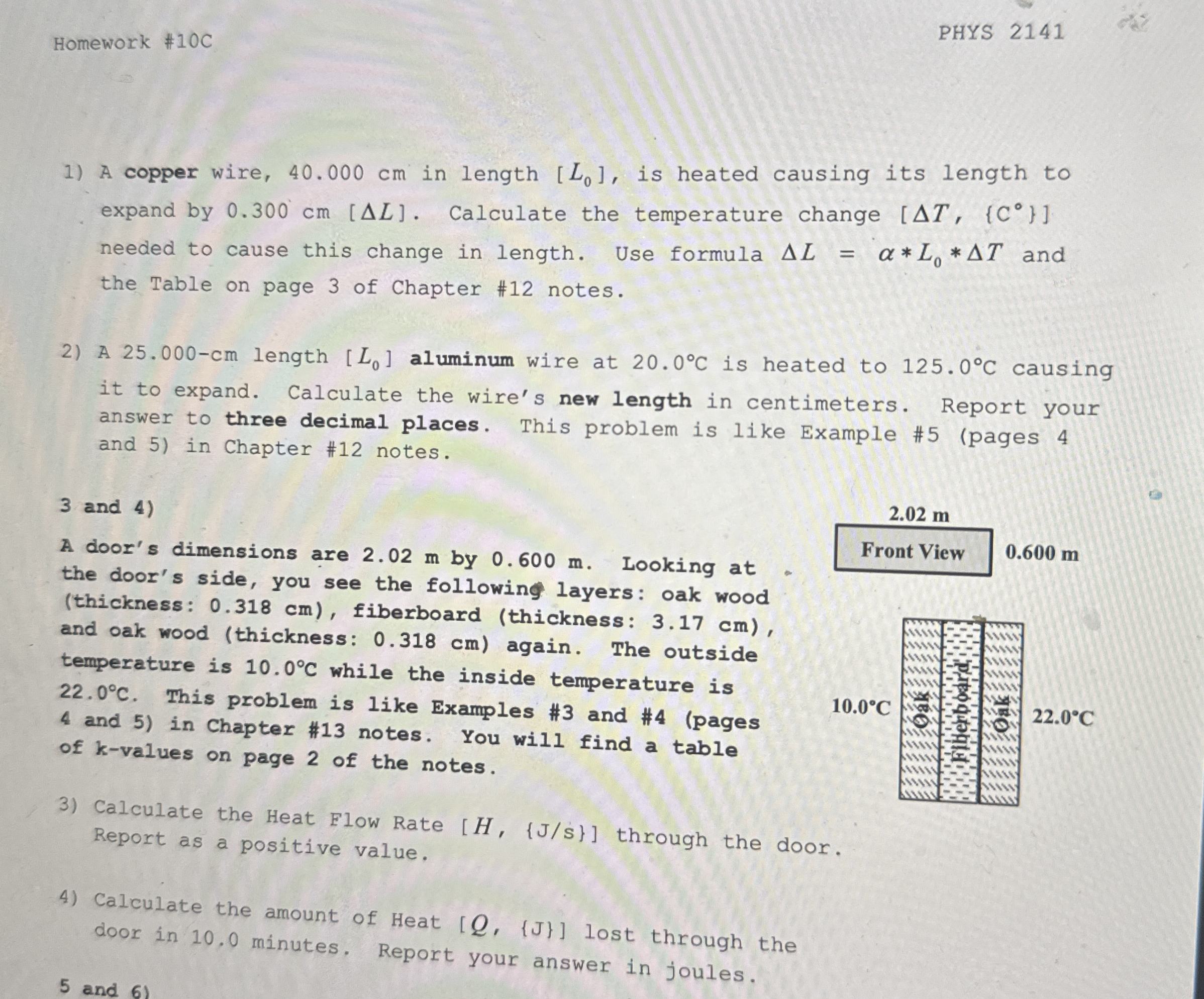 Homework #10C

PHYS 2141

1) A copper wire, 40.000 cm in length [$L_0$], is heated causing its length to expand by 0.300 cm [$\Delta L$]. Calculate the temperature change [$\Delta T$, {C°}] needed to cause this change in length. Use formula $\Delta L = \alpha * L_0 * \Delta T$ and the Table on page 3 of Chapter #12 notes.

2) A 25.000-cm length [$L_0$] aluminum wire at 20.0°C is heated to 125.0°C causing it to expand. Calculate the wire's new length in centimeters. Report your answer to three decimal places. This problem is like Example #5 (pages 4 and 5) in Chapter #12 notes.

3 and 4)

A door's dimensions are 2.02 m by 0.600 m. Looking at the door's side, you see the following layers: oak wood (thickness: 0.318 cm), fiberboard (thickness: 3.17 cm), and oak wood (thickness: 0.318 cm) again. The outside temperature is 10.0°C while the inside temperature is 22.0°C. This problem is like Examples #3 and #4 (pages 4 and 5) in Chapter #13 notes. You will find a table of k-values on page 2 of the notes.

2.02 m
Front View
0.600 m

10.0°C
Oak
Fiberboard
Oak
22.0°C

3) Calculate the Heat Flow Rate [$H$, {J/s}] through the door. Report as a positive value.

4) Calculate the amount of Heat [$Q$, {J}] lost through the door in 10.0 minutes. Report your answer in joules.

5 and 6)